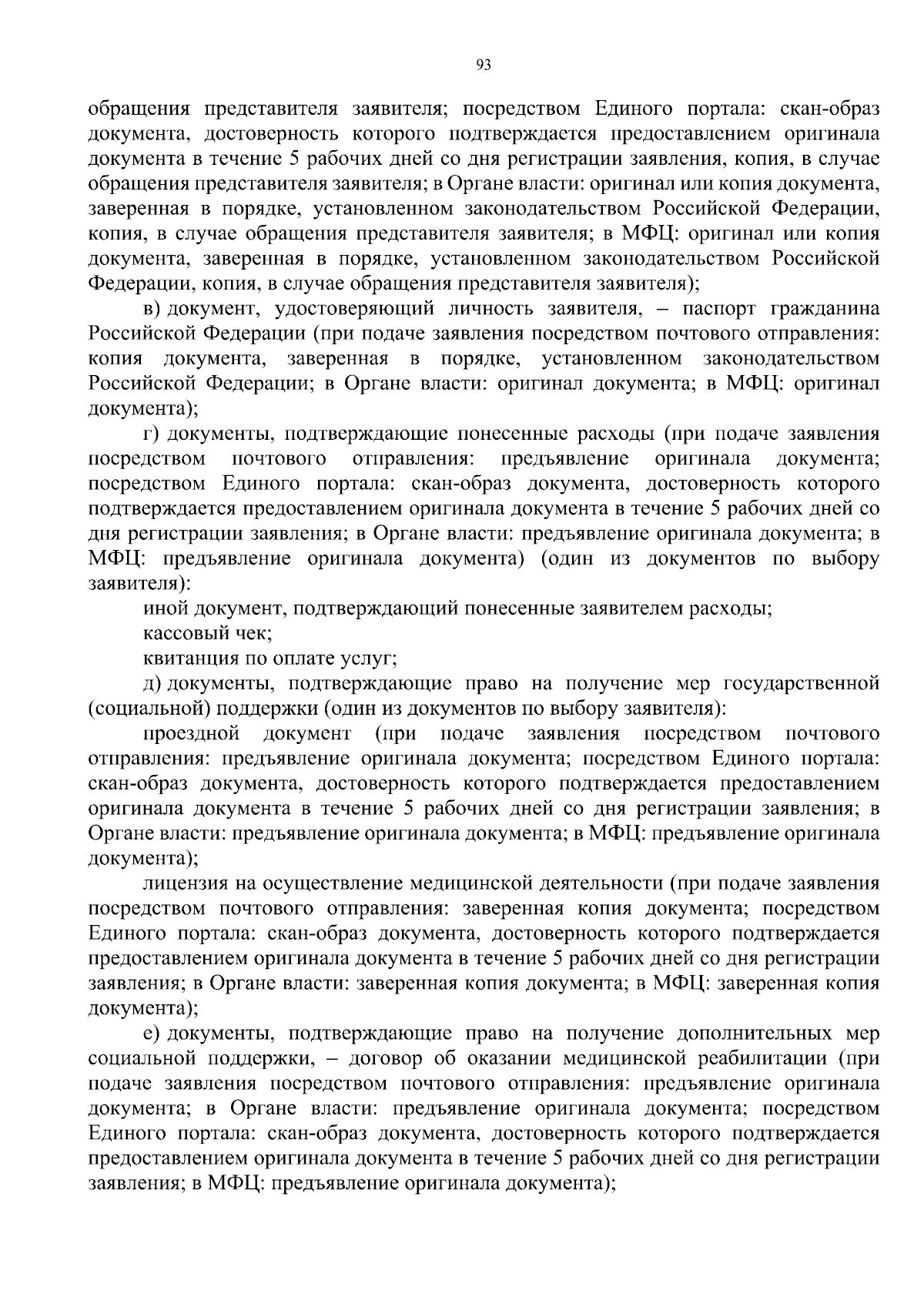 93

обращения представителя заявителя; посредством Единого портала: скан-образ документа, достоверность которого подтверждается предоставлением оригинала документа в течение 5 рабочих дней со дня регистрации заявления, копия, в случае обращения представителя заявителя; в Органе власти: оригинал или копия документа, заверенная в порядке, установленном законодательством Российской Федерации, копия, в случае обращения представителя заявителя; в МФЦ: оригинал или копия документа, заверенная в порядке, установленном законодательством Российской Федерации, копия, в случае обращения представителя заявителя);

в) документ, удостоверяющий личность заявителя, – паспорт гражданина Российской Федерации (при подаче заявления посредством почтового отправления: копия документа, заверенная в порядке, установленном законодательством Российской Федерации; в Органе власти: оригинал документа; в МФЦ: оригинал документа);

г) документы, подтверждающие понесенные расходы (при подаче заявления посредством почтового отправления: предъявление оригинала документа; посредством Единого портала: скан-образ документа, достоверность которого подтверждается предоставлением оригинала документа в течение 5 рабочих дней со дня регистрации заявления; в Органе власти: предъявление оригинала документа; в МФЦ: предъявление оригинала документа) (один из документов по выбору заявителя):

иной документ, подтверждающий понесенные заявителем расходы;

кассовый чек;

квитанция по оплате услуг;

д) документы, подтверждающие право на получение мер государственной (социальной) поддержки (один из документов по выбору заявителя):

проездной документ (при подаче заявления посредством почтового отправления: предъявление оригинала документа; посредством Единого портала: скан-образ документа, достоверность которого подтверждается предоставлением оригинала документа в течение 5 рабочих дней со дня регистрации заявления; в Органе власти: предъявление оригинала документа; в МФЦ: предъявление оригинала документа);

лицензия на осуществление медицинской деятельности (при подаче заявления посредством почтового отправления: заверенная копия документа; посредством Единого портала: скан-образ документа, достоверность которого подтверждается предоставлением оригинала документа в течение 5 рабочих дней со дня регистрации заявления; в Органе власти: заверенная копия документа; в МФЦ: заверенная копия документа);

е) документы, подтверждающие право на получение дополнительных мер социальной поддержки, – договор об оказании медицинской реабилитации (при подаче заявления посредством почтового отправления: предъявление оригинала документа; в Органе власти: предъявление оригинала документа; посредством Единого портала: скан-образ документа, достоверность которого подтверждается предоставлением оригинала документа в течение 5 рабочих дней со дня регистрации заявления; в МФЦ: предъявление оригинала документа);